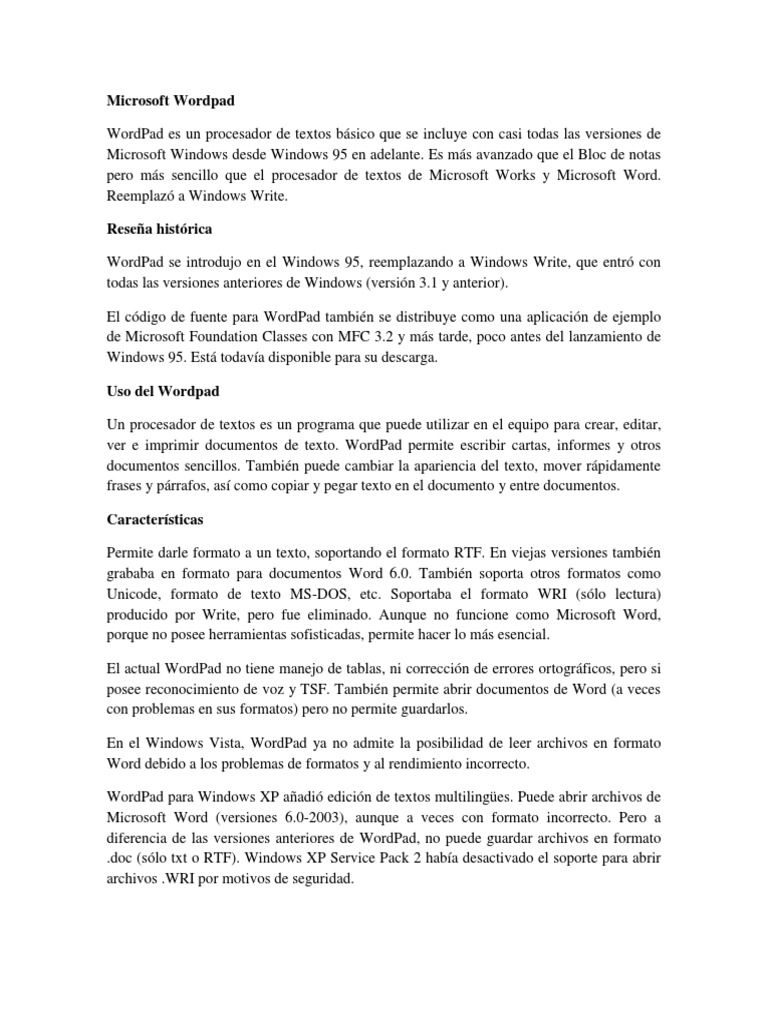 Microsoft Wordpad

WordPad es un procesador de textos básico que se incluye con casi todas las versiones de Microsoft Windows desde Windows 95 en adelante. Es más avanzado que el Bloc de notas pero más sencillo que el procesador de textos de Microsoft Works y Microsoft Word. Reemplazó a Windows Write.

Reseña histórica

WordPad se introdujo en el Windows 95, reemplazando a Windows Write, que entró con todas las versiones anteriores de Windows (versión 3.1 y anterior).

El código de fuente para WordPad también se distribuye como una aplicación de ejemplo de Microsoft Foundation Classes con MFC 3.2 y más tarde, poco antes del lanzamiento de Windows 95. Está todavía disponible para su descarga.

Uso del Wordpad

Un procesador de textos es un programa que puede utilizar en el equipo para crear, editar, ver e imprimir documentos de texto. WordPad permite escribir cartas, informes y otros documentos sencillos. También puede cambiar la apariencia del texto, mover rápidamente frases y párrafos, así como copiar y pegar texto en el documento y entre documentos.

Características

Permite darle formato a un texto, soportando el formato RTF. En viejas versiones también grababa en formato para documentos Word 6.0. También soporta otros formatos como Unicode, formato de texto MS-DOS, etc. Soportaba el formato WRI (sólo lectura) producido por Write, pero fue eliminado. Aunque no funcione como Microsoft Word, porque no posee herramientas sofisticadas, permite hacer lo más esencial.

El actual WordPad no tiene manejo de tablas, ni corrección de errores ortográficos, pero si posee reconocimiento de voz y TSF. También permite abrir documentos de Word (a veces con problemas en sus formatos) pero no permite guardarlos.

En el Windows Vista, WordPad ya no admite la posibilidad de leer archivos en formato Word debido a los problemas de formatos y al rendimiento incorrecto.

WordPad para Windows XP añadió edición de textos multilingües. Puede abrir archivos de Microsoft Word (versiones 6.0-2003), aunque a veces con formato incorrecto. Pero a diferencia de las versiones anteriores de WordPad, no puede guardar archivos en formato .doc (sólo txt o RTF). Windows XP Service Pack 2 había desactivado el soporte para abrir archivos .WRI por motivos de seguridad.